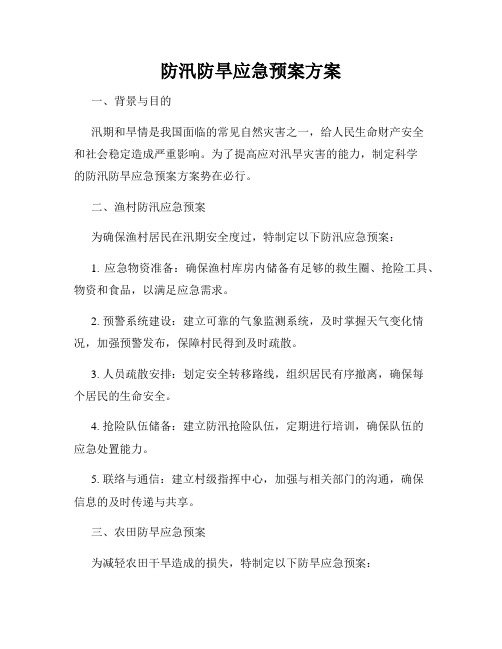 防汛防旱应急预案方案

一、背景与目的

汛期和旱情是我国面临的常见自然灾害之一，给人民生命财产安全和社会稳定造成严重影响。为了提高应对汛旱灾害的能力，制定科学的防汛防旱应急预案方案势在必行。

二、渔村防汛应急预案

为确保渔村居民在汛期安全度过，特制定以下防汛应急预案：

1. 应急物资准备：确保渔村库房内储备有足够的救生圈、抢险工具、物资和食品，以满足应急需求。

2. 预警系统建设：建立可靠的气象监测系统，及时掌握天气变化情况，加强预警发布，保障村民得到及时疏散。

3. 人员疏散安排：划定安全转移路线，组织居民有序撤离，确保每个居民的生命安全。

4. 抢险队伍储备：建立防汛抢险队伍，定期进行培训，确保队伍的应急处置能力。

5. 联络与通信：建立村级指挥中心，加强与相关部门的沟通，确保信息的及时传递与共享。

三、农田防旱应急预案

为减轻农田干旱造成的损失，特制定以下防旱应急预案：